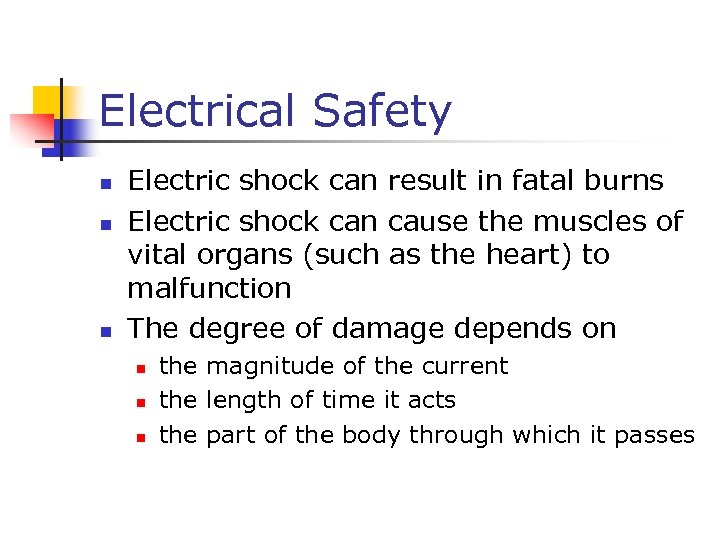 Electrical Safety

• Electric shock can result in fatal burns
• Electric shock can cause the muscles of vital organs (such as the heart) to malfunction
• The degree of damage depends on
• the magnitude of the current
• the length of time it acts
• the part of the body through which it passes